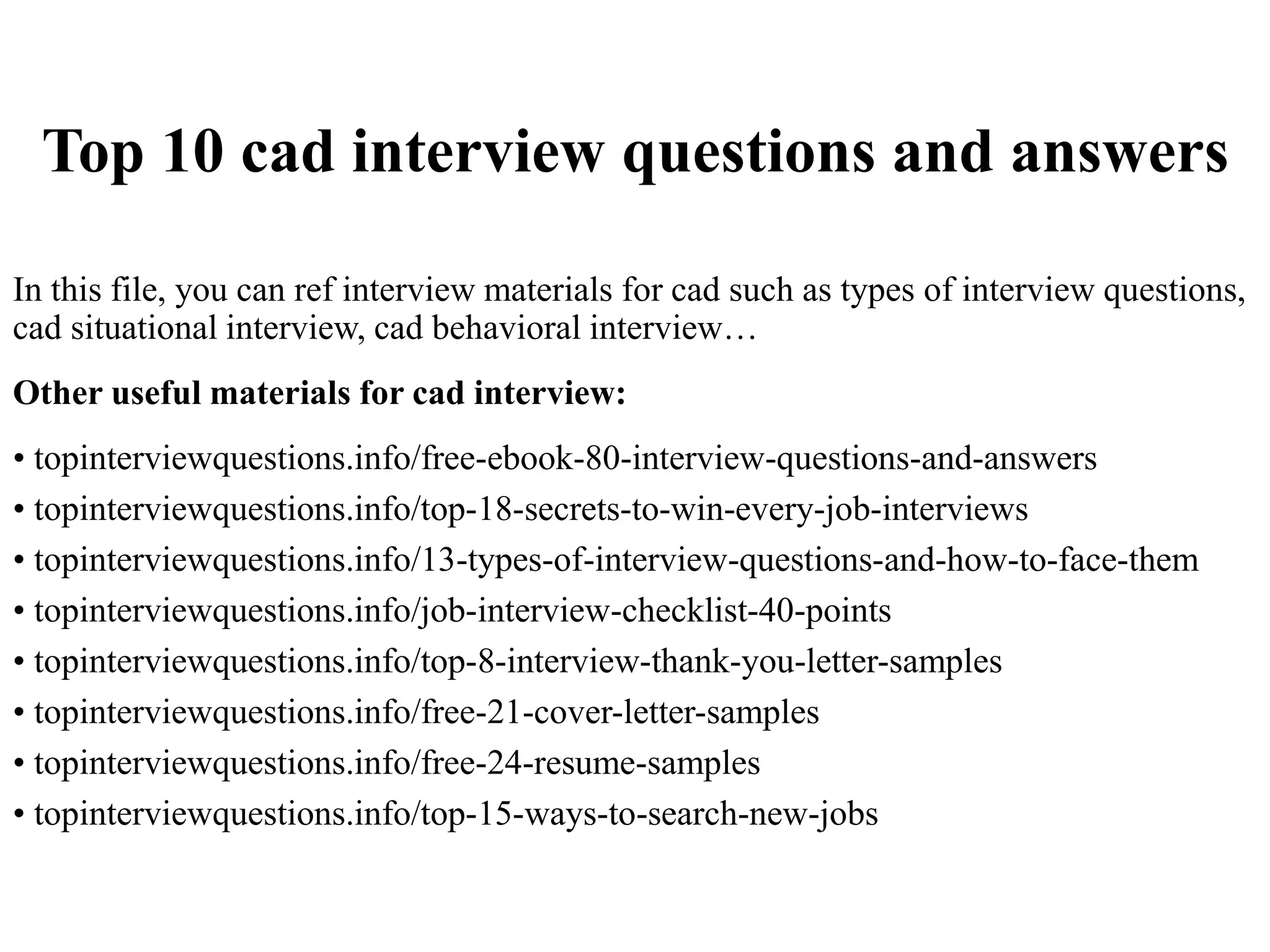 Top 10 cad interview questions and answers

In this file, you can ref interview materials for cad such as types of interview questions, cad situational interview, cad behavioral interview…

Other useful materials for cad interview:

• topinterviewquestions.info/free-ebook-80-interview-questions-and-answers
• topinterviewquestions.info/top-18-secrets-to-win-every-job-interviews
• topinterviewquestions.info/13-types-of-interview-questions-and-how-to-face-them
• topinterviewquestions.info/job-interview-checklist-40-points
• topinterviewquestions.info/top-8-interview-thank-you-letter-samples
• topinterviewquestions.info/free-21-cover-letter-samples
• topinterviewquestions.info/free-24-resume-samples
• topinterviewquestions.info/top-15-ways-to-search-new-jobs